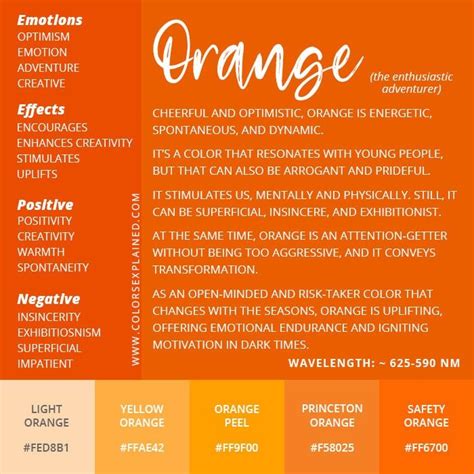 Emotions
OPTIMISM
EMOTION
ADVENTURE
CREATIVE

Effects
ENCOURAGES
ENHANCES CREATIVITY
STIMULATES
UPLIFTS

Positive
POSITIVITY
CREATIVITY
WARMTH
SPONTANEITY

Negative
INSINCERITY
EXHIBITIOSNISM
SUPERFICIAL
IMPATIENT

WWW.COLORSEXPLAINED.COM

Orange
(the enthusiastic adventurer)

CHEERFUL AND OPTIMISTIC, ORANGE IS ENERGETIC, SPONTANEOUS, AND DYNAMIC.

IT'S A COLOR THAT RESONATES WITH YOUNG PEOPLE, BUT THAT CAN ALSO BE ARROGANT AND PRIDEFUL.

IT STIMULATES US, MENTALLY AND PHYSICALLY. STILL, IT CAN BE SUPERFICIAL, INSINCERE, AND EXHIBITIONIST.

AT THE SAME TIME, ORANGE IS AN ATTENTION-GETTER WITHOUT BEING TOO AGGRESSIVE, AND IT CONVEYS TRANSFORMATION.

AS AN OPEN-MINDED AND RISK-TAKER COLOR THAT CHANGES WITH THE SEASONS, ORANGE IS UPLIFTING, OFFERING EMOTIONAL ENDURANCE AND IGNITING MOTIVATION IN DARK TIMES.

WAVELENGTH: ~ 625-590 NM

LIGHT ORANGE
#FED8B1

YELLOW ORANGE
#FFAE42

ORANGE PEEL
#FF9F00

PRINCETON ORANGE
#F58025

SAFETY ORANGE
#FF6700